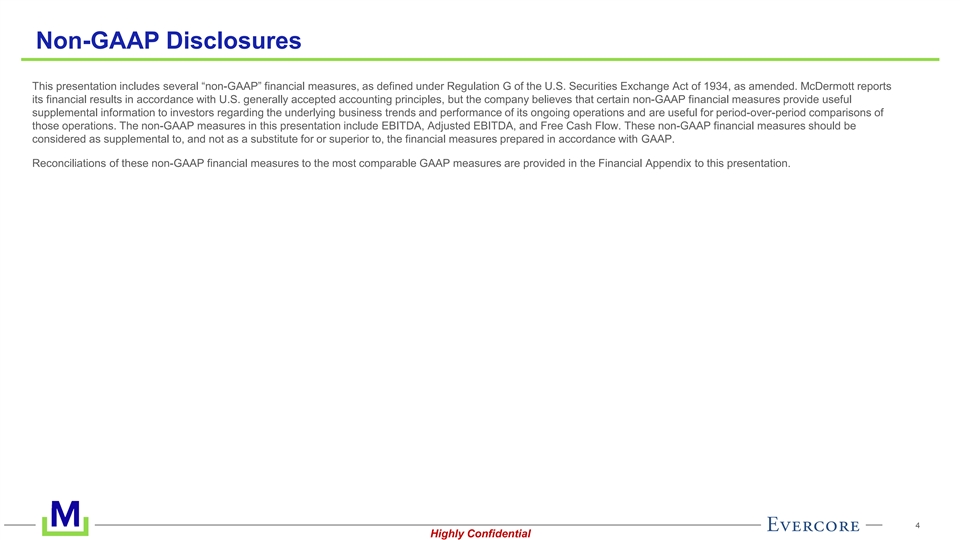 Non-GAAP Disclosures

This presentation includes several “non-GAAP” financial measures, as defined under Regulation G of the U.S. Securities Exchange Act of 1934, as amended. McDermott reports its financial results in accordance with U.S. generally accepted accounting principles, but the company believes that certain non-GAAP financial measures provide useful supplemental information to investors regarding the underlying business trends and performance of its ongoing operations and are useful for period-over-period comparisons of those operations. The non-GAAP measures in this presentation include EBITDA, Adjusted EBITDA, and Free Cash Flow. These non-GAAP financial measures should be considered as supplemental to, and not as a substitute for or superior to, the financial measures prepared in accordance with GAAP.

Reconciliations of these non-GAAP financial measures to the most comparable GAAP measures are provided in the Financial Appendix to this presentation.

M

Highly Confidential

EVERCORE

4